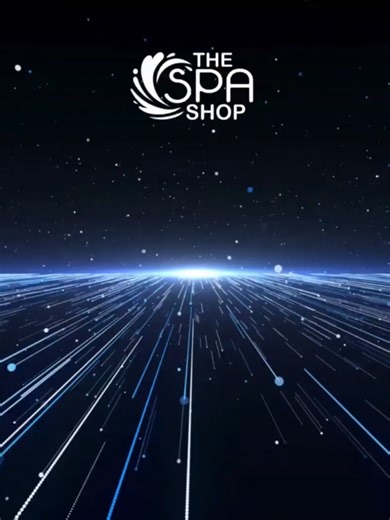 THE
SPA
SHOP